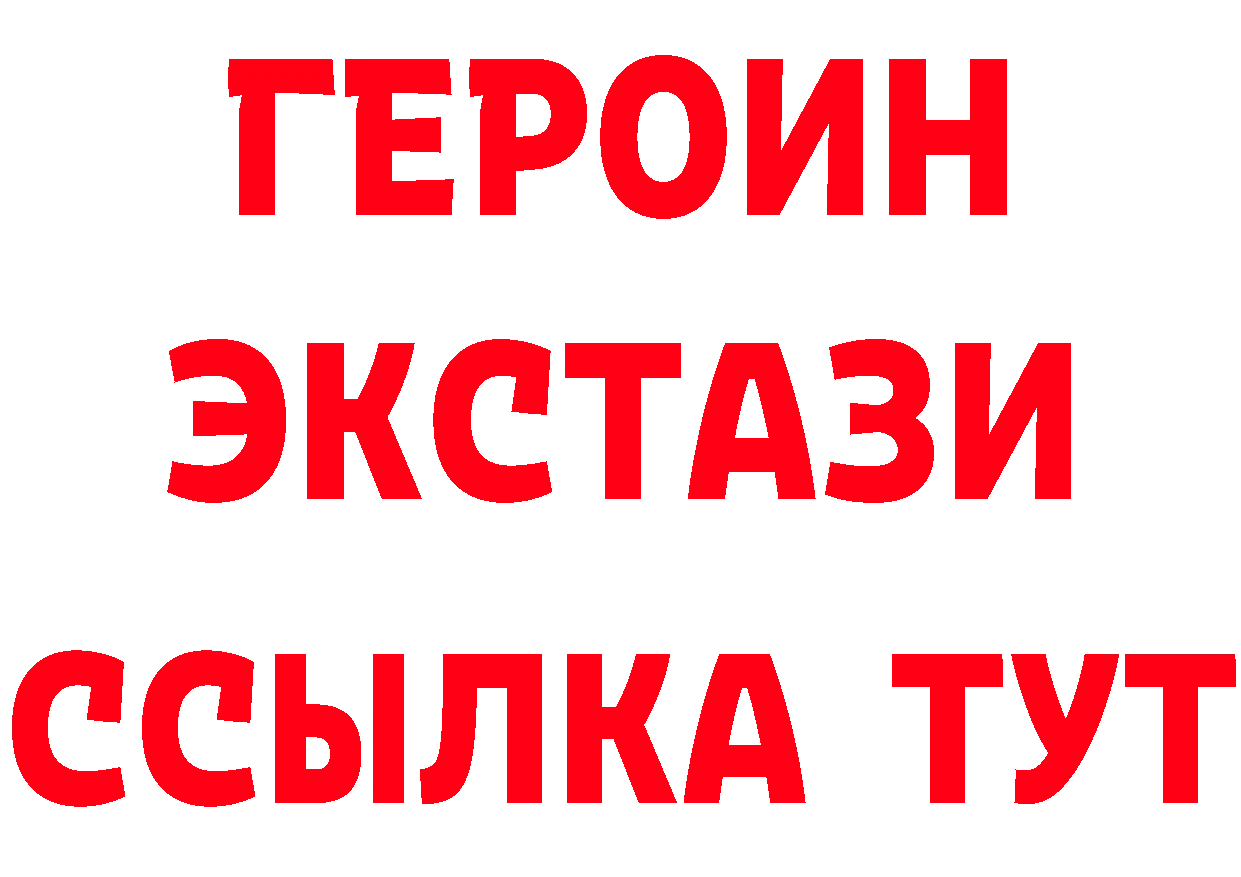 ГЕРОИН
ЭКСТАЗИ
ССЫЛКА ТУТ